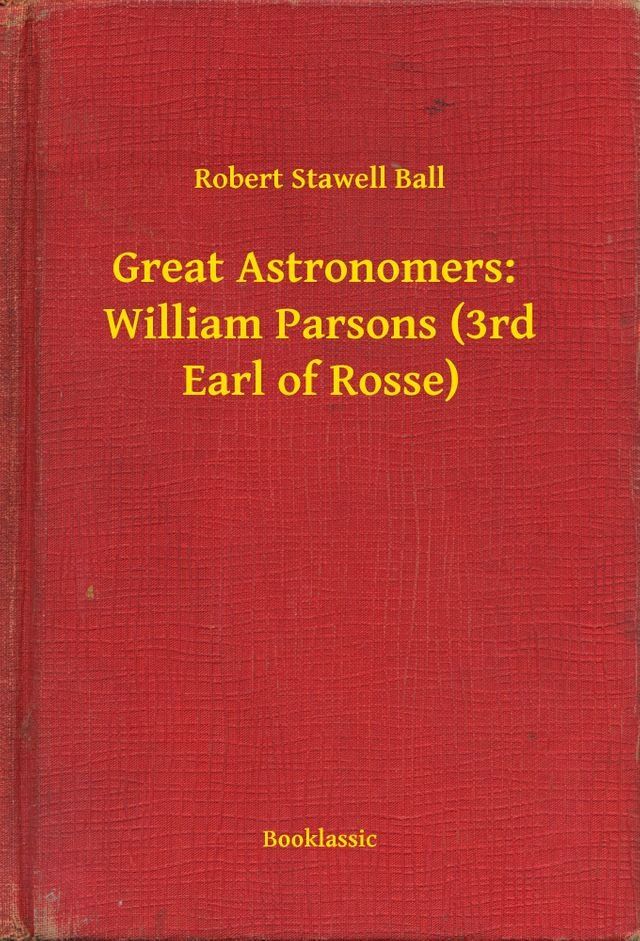 Robert Stawell Ball

Great Astronomers: William Parsons (3rd Earl of Rosse)

Booklassic